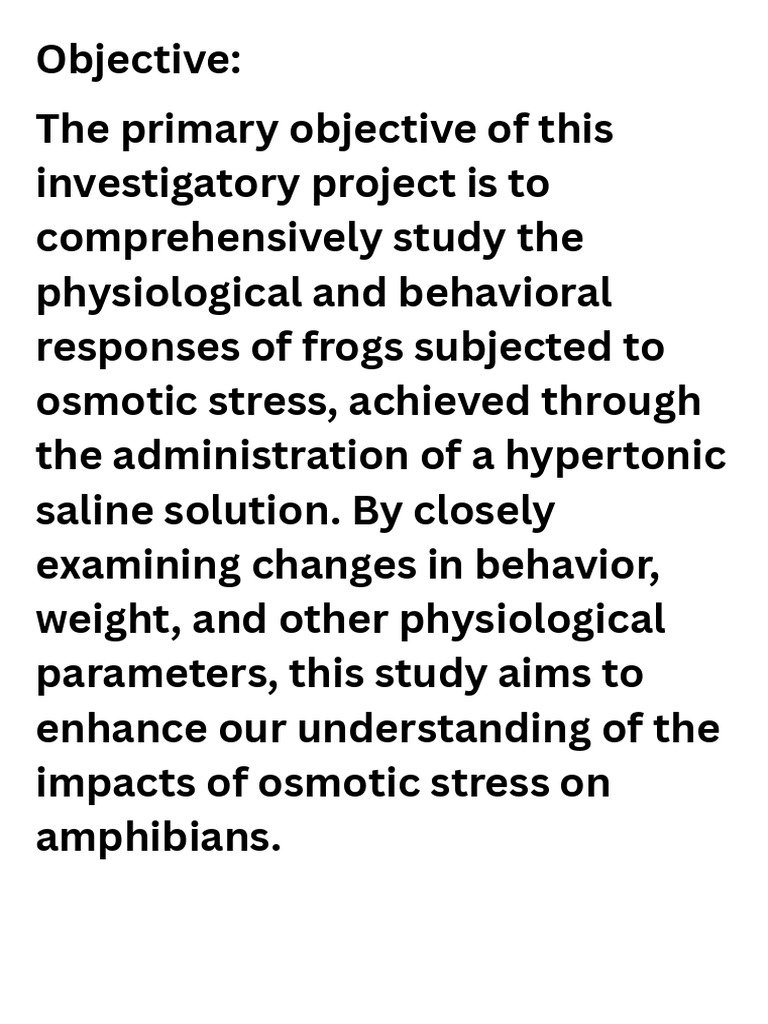 Objective:

The primary objective of this investigatory project is to comprehensively study the physiological and behavioral responses of frogs subjected to osmotic stress, achieved through the administration of a hypertonic saline solution. By closely examining changes in behavior, weight, and other physiological parameters, this study aims to enhance our understanding of the impacts of osmotic stress on amphibians.